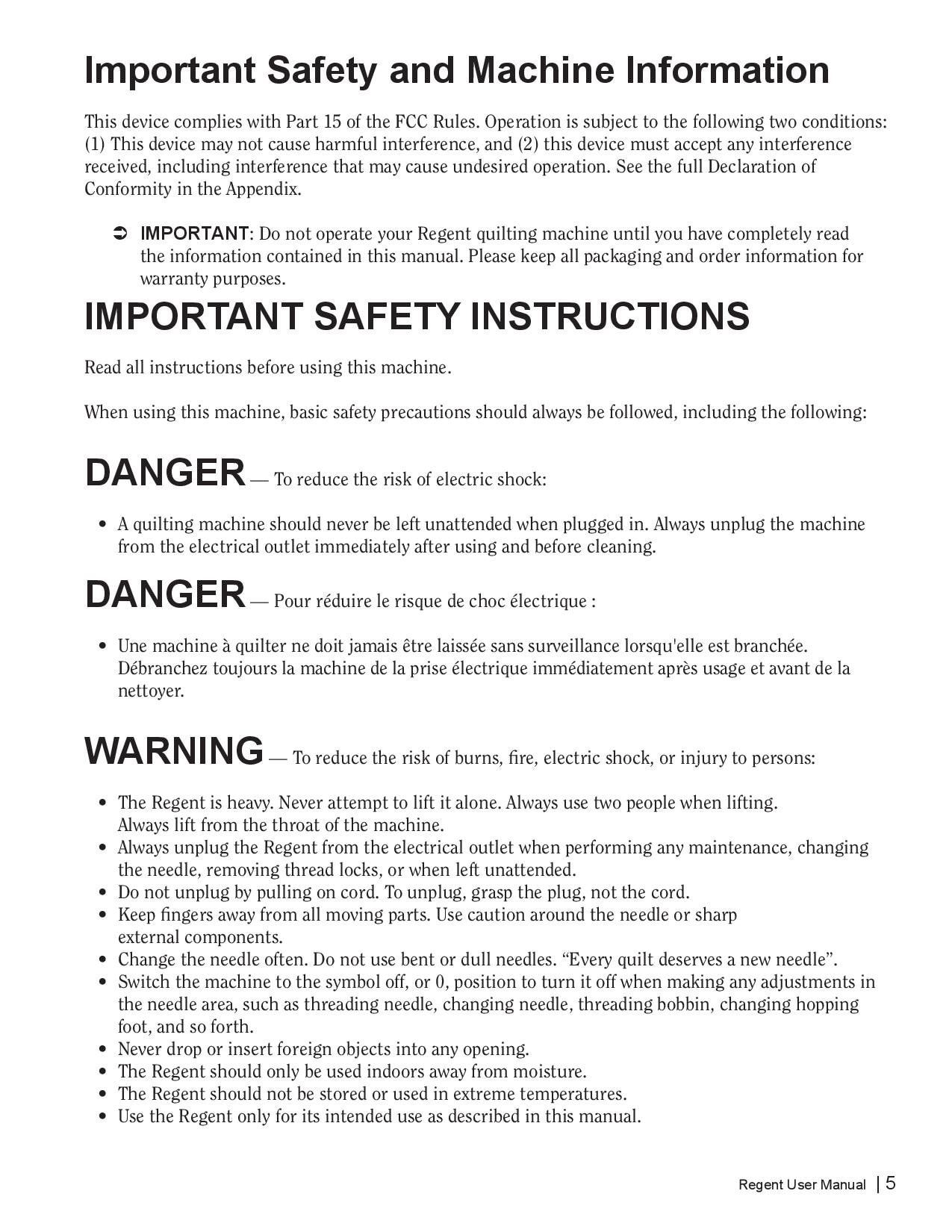 Important Safety and Machine Information

This device complies with Part 15 of the FCC Rules. Operation is subject to the following two conditions: (1) This device may not cause harmful interference, and (2) this device must accept any interference received, including interference that may cause undesired operation. See the full Declaration of Conformity in the Appendix.

➲ IMPORTANT: Do not operate your Regent quilting machine until you have completely read the information contained in this manual. Please keep all packaging and order information for warranty purposes.

IMPORTANT SAFETY INSTRUCTIONS

Read all instructions before using this machine.

When using this machine, basic safety precautions should always be followed, including the following:

DANGER — To reduce the risk of electric shock:

• A quilting machine should never be left unattended when plugged in. Always unplug the machine from the electrical outlet immediately after using and before cleaning.

DANGER — Pour réduire le risque de choc électrique :

• Une machine à quilter ne doit jamais être laissée sans surveillance lorsqu'elle est branchée. Débranchez toujours la machine de la prise électrique immédiatement après usage et avant de la nettoyer.

WARNING — To reduce the risk of burns, fire, electric shock, or injury to persons:

• The Regent is heavy. Never attempt to lift it alone. Always use two people when lifting. Always lift from the throat of the machine.
• Always unplug the Regent from the electrical outlet when performing any maintenance, changing the needle, removing thread locks, or when left unattended.
• Do not unplug by pulling on cord. To unplug, grasp the plug, not the cord.
• Keep fingers away from all moving parts. Use caution around the needle or sharp external components.
• Change the needle often. Do not use bent or dull needles. “Every quilt deserves a new needle”.
• Switch the machine to the symbol off, or 0, position to turn it off when making any adjustments in the needle area, such as threading needle, changing needle, threading bobbin, changing hopping foot, and so forth.
• Never drop or insert foreign objects into any opening.
• The Regent should only be used indoors away from moisture.
• The Regent should not be stored or used in extreme temperatures.
• Use the Regent only for its intended use as described in this manual.

Regent User Manual | 5